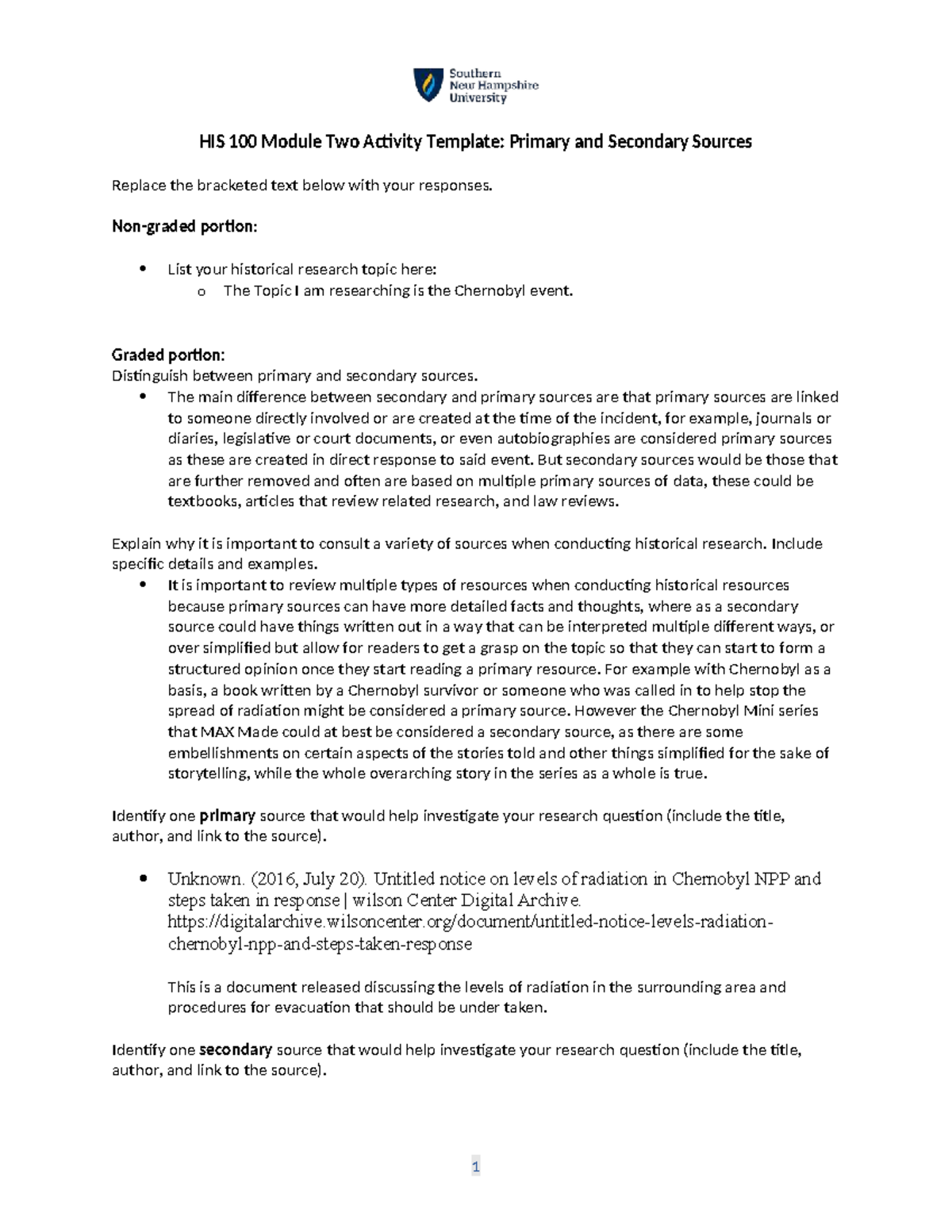 Southern
New Hampshire
University

HIS 100 Module Two Activity Template: Primary and Secondary Sources

Replace the bracketed text below with your responses.

Non-graded portion:

• List your historical research topic here:
o The Topic I am researching is the Chernobyl event.

Graded portion:
Distinguish between primary and secondary sources.

• The main difference between secondary and primary sources are that primary sources are linked to someone directly involved or are created at the time of the incident, for example, journals or diaries, legislative or court documents, or even autobiographies are considered primary sources as these are created in direct response to said event. But secondary sources would be those that are further removed and often are based on multiple primary sources of data, these could be textbooks, articles that review related research, and law reviews.

Explain why it is important to consult a variety of sources when conducting historical research. Include specific details and examples.

• It is important to review multiple types of resources when conducting historical resources because primary sources can have more detailed facts and thoughts, where as a secondary source could have things written out in a way that can be interpreted multiple different ways, or over simplified but allow for readers to get a grasp on the topic so that they can start to form a structured opinion once they start reading a primary resource. For example with Chernobyl as a basis, a book written by a Chernobyl survivor or someone who was called in to help stop the spread of radiation might be considered a primary source. However the Chernobyl Mini series that MAX Made could at best be considered a secondary source, as there are some embellishments on certain aspects of the stories told and other things simplified for the sake of storytelling, while the whole overarching story in the series as a whole is true.

Identify one primary source that would help investigate your research question (include the title, author, and link to the source).

• Unknown. (2016, July 20). Untitled notice on levels of radiation in Chernobyl NPP and steps taken in response | wilson Center Digital Archive. https://digitalarchive.wilsoncenter.org/document/untitled-notice-levels-radiation-chernobyl-npp-and-steps-taken-response

This is a document released discussing the levels of radiation in the surrounding area and procedures for evacuation that should be under taken.

Identify one secondary source that would help investigate your research question (include the title, author, and link to the source).

1